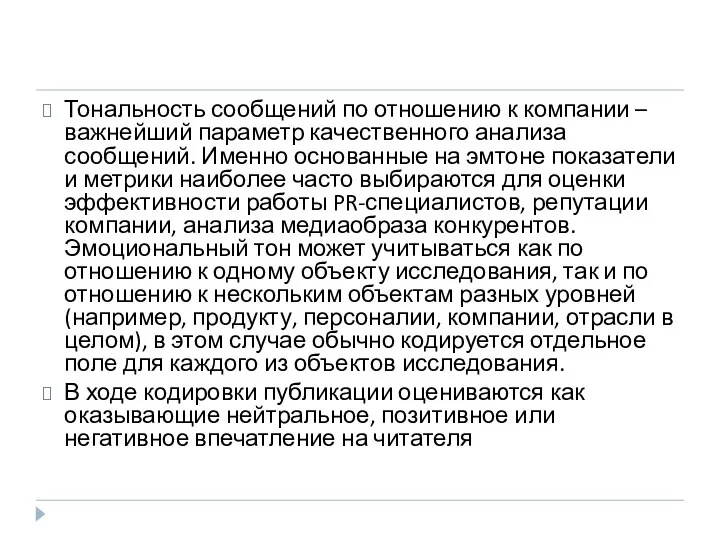 Тональность сообщений по отношению к компании – важнейший параметр качественного анализа сообщений. Именно основанные на эмтоне показатели и метрики наиболее часто выбираются для оценки эффективности работы PR-специалистов, репутации компании, анализа медиаобраза конкурентов. Эмоциональный тон может учитываться как по отношению к одному объекту исследования, так и по отношению к нескольким объектам разных уровней (например, продукту, персоналии, компании, отрасли в целом), в этом случае обычно кодируется отдельное поле для каждого из объектов исследования.

В ходе кодировки публикации оцениваются как оказывающие нейтральное, позитивное или негативное впечатление на читателя